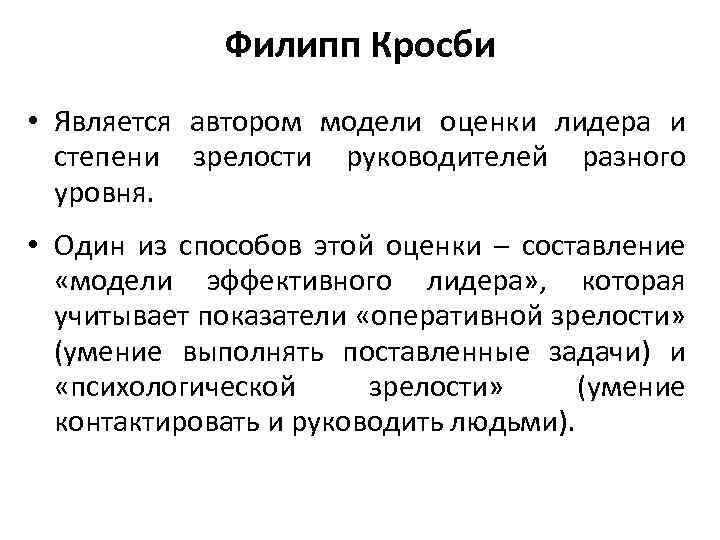 Филипп Кросби

• Является автором модели оценки лидера и степени зрелости руководителей разного уровня.

• Один из способов этой оценки – составление «модели эффективного лидера», которая учитывает показатели «оперативной зрелости» (умение выполнять поставленные задачи) и «психологической зрелости» (умение контактировать и руководить людьми).